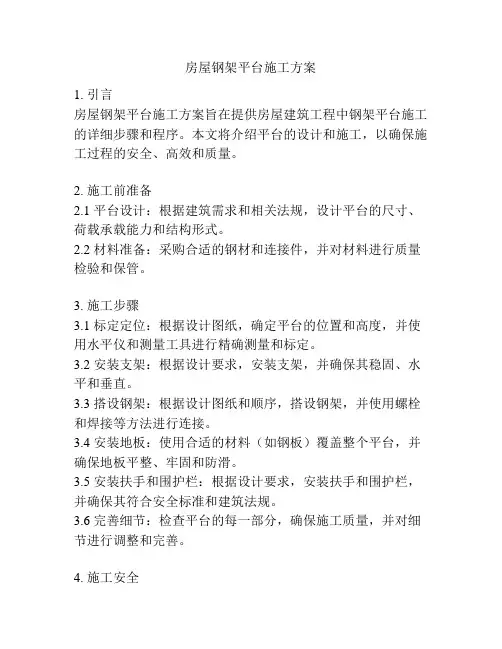 房屋钢架平台施工方案

1. 引言
房屋钢架平台施工方案旨在提供房屋建筑工程中钢架平台施工的详细步骤和程序。本文将介绍平台的设计和施工，以确保施工过程的安全、高效和质量。

2. 施工前准备
2.1 平台设计：根据建筑需求和相关法规，设计平台的尺寸、荷载承载能力和结构形式。
2.2 材料准备：采购合适的钢材和连接件，并对材料进行质量检验和保管。

3. 施工步骤
3.1 标定定位：根据设计图纸，确定平台的位置和高度，并使用水平仪和测量工具进行精确测量和标定。
3.2 安装支架：根据设计要求，安装支架，并确保其稳固、水平和垂直。
3.3 搭设钢架：根据设计图纸和顺序，搭设钢架，并使用螺栓和焊接等方法进行连接。
3.4 安装地板：使用合适的材料（如钢板）覆盖整个平台，并确保地板平整、牢固和防滑。
3.5 安装扶手和围护栏：根据设计要求，安装扶手和围护栏，并确保其符合安全标准和建筑法规。
3.6 完善细节：检查平台的每一部分，确保施工质量，并对细节进行调整和完善。

4. 施工安全